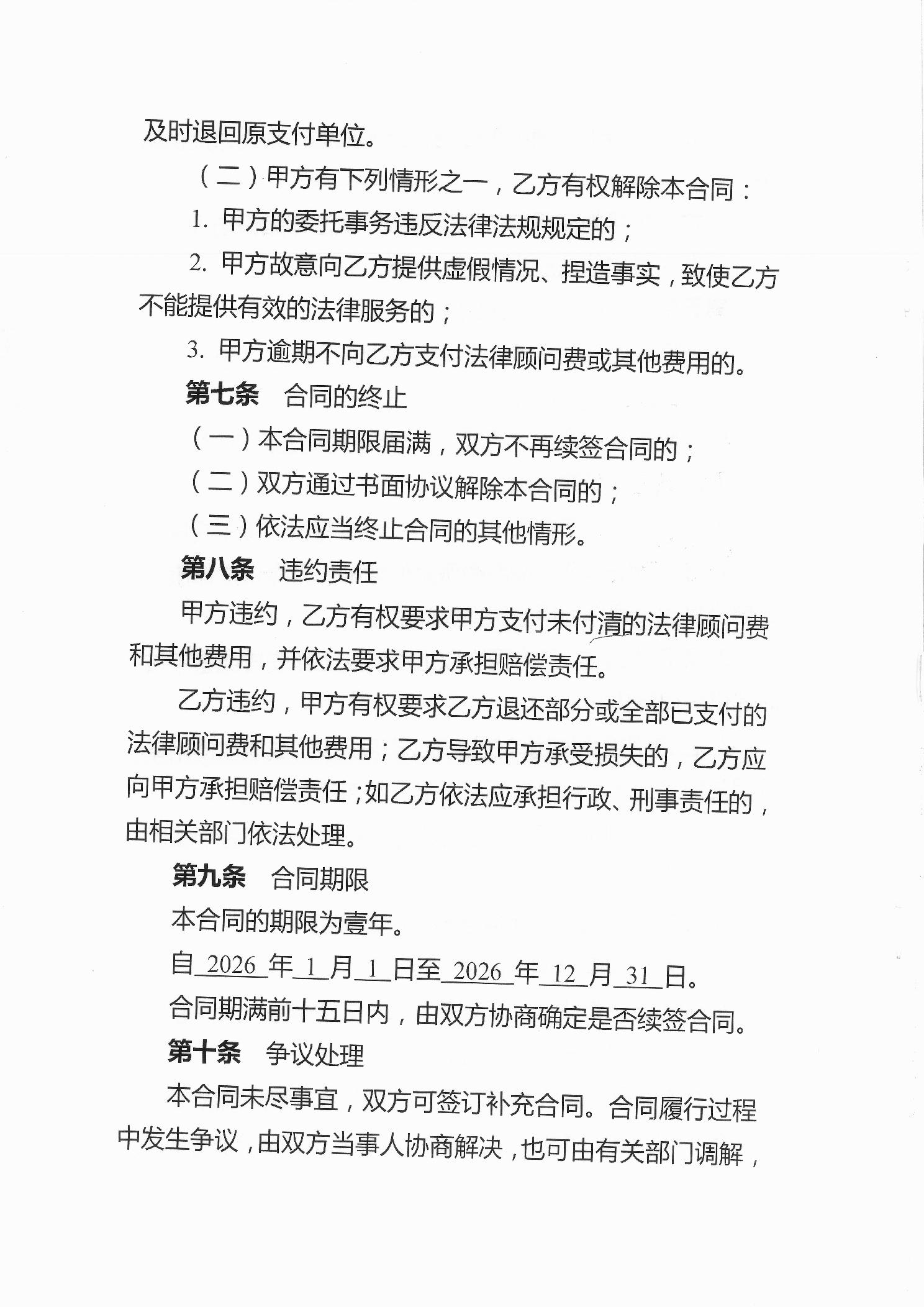 及时退回原支付单位。

（二）甲方有下列情形之一，乙方有权解除本合同：

1. 甲方的委托事务违反法律法规规定的；

2. 甲方故意向乙方提供虚假情况、捏造事实，致使乙方不能提供有效的法律服务的；

3. 甲方逾期不向乙方支付法律顾问费或其他费用的。

第七条　合同的终止

（一）本合同期限届满，双方不再续签合同的；

（二）双方通过书面协议解除本合同的；

（三）依法应当终止合同的其他情形。

第八条　违约责任

甲方违约，乙方有权要求甲方支付未付清的法律顾问费和其他费用，并依法要求甲方承担赔偿责任。

乙方违约，甲方有权要求乙方退还部分或全部已支付的法律顾问费和其他费用；乙方导致甲方承受损失的，乙方应向甲方承担赔偿责任；如乙方依法应承担行政、刑事责任的，由相关部门依法处理。

第九条　合同期限

本合同的期限为壹年。

自 2026 年 1 月 1 日至 2026 年 12 月 31 日。

合同期满前十五日内，由双方协商确定是否续签合同。

第十条　争议处理

本合同未尽事宜，双方可签订补充合同。合同履行过程中发生争议，由双方当事人协商解决，也可由有关部门调解，